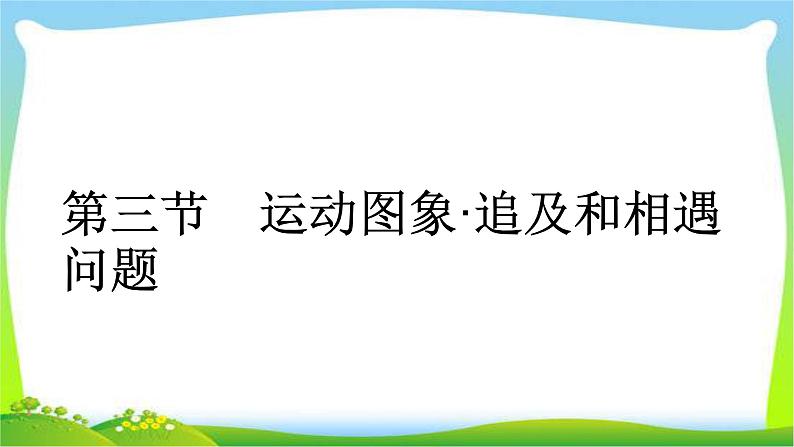 第三节　运动图象·追及和相遇问题